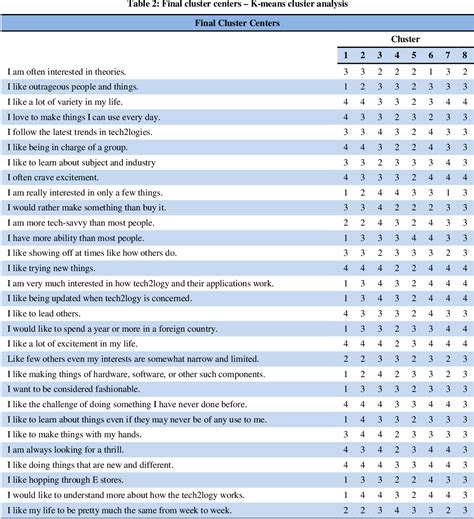 Table 2: Final cluster centers – K-means cluster analysis

Final Cluster Centers

| | Cluster | | | | | | | |
|---|---|---|---|---|---|---|---|---|
| | 1 | 2 | 3 | 4 | 5 | 6 | 7 | 8 |
| I am often interested in theories. | 3 | 3 | 2 | 2 | 2 | 1 | 3 | 2 |
| I like outrageous people and things. | 1 | 2 | 3 | 3 | 2 | 3 | 3 | 3 |
| I like a lot of variety in my life. | 4 | 4 | 3 | 3 | 2 | 3 | 4 | 4 |
| I love to make things I can use every day. | 4 | 3 | 3 | 2 | 3 | 2 | 3 | 3 |
| I follow the latest trends in tech2logies. | 3 | 3 | 4 | 3 | 2 | 4 | 3 | 3 |
| I like being in charge of a group. | 4 | 4 | 3 | 2 | 2 | 4 | 3 | 3 |
| I like to learn about subject and industry | 3 | 3 | 2 | 3 | 3 | 3 | 4 | 3 |
| I often crave excitement. | 4 | 3 | 3 | 3 | 2 | 4 | 4 | 4 |
| I am really interested in only a few things. | 1 | 2 | 4 | 4 | 3 | 3 | 1 | 3 |
| I would rather make something than buy it. | 3 | 3 | 4 | 2 | 2 | 2 | 3 | 3 |
| I am more tech-savvy than most people. | 2 | 2 | 4 | 3 | 2 | 4 | 3 | 3 |
| I have more ability than most people. | 1 | 3 | 3 | 3 | 4 | 4 | 3 | 3 |
| I like showing off at times like how others do. | 3 | 3 | 2 | 3 | 3 | 3 | 2 | 3 |
| I like trying new things. | 4 | 4 | 4 | 2 | 2 | 4 | 4 | 4 |
| I am very much interested in how tech2logy and their applications work. | 1 | 3 | 4 | 3 | 2 | 4 | 4 | 4 |
| I like being updated when tech2logy is concerned. | 1 | 3 | 4 | 3 | 2 | 4 | 4 | 4 |
| I like to lead others. | 4 | 3 | 3 | 3 | 2 | 4 | 3 | 3 |
| I would like to spend a year or more in a foreign country. | 1 | 3 | 3 | 2 | 3 | 3 | 4 | 4 |
| I like a lot of excitement in my life. | 4 | 4 | 4 | 2 | 3 | 4 | 4 | 4 |
| Like few others even my interests are somewhat narrow and limited. | 2 | 2 | 3 | 3 | 2 | 3 | 2 | 3 |
| I like making things of hardware, software, or other such components. | 1 | 2 | 4 | 2 | 3 | 3 | 2 | 3 |
| I want to be considered fashionable. | 1 | 3 | 3 | 3 | 2 | 3 | 3 | 3 |
| I like the challenge of doing something I have never done before. | 4 | 4 | 4 | 3 | 3 | 4 | 4 | 3 |
| I like to learn about things even if they may never be of any use to me. | 1 | 4 | 3 | 3 | 2 | 3 | 3 | 3 |
| I like to make things with my hands. | 3 | 4 | 4 | 2 | 3 | 3 | 3 | 3 |
| I am always looking for a thrill. | 4 | 3 | 4 | 2 | 3 | 4 | 4 | 3 |
| I like doing things that are new and different. | 4 | 4 | 4 | 3 | 3 | 4 | 4 | 3 |
| I like hopping through E stores. | 1 | 3 | 3 | 2 | 2 | 4 | 3 | 3 |
| I would like to understand more about how the tech2logy works. | 1 | 4 | 4 | 3 | 2 | 4 | 4 | 3 |
| I like my life to be pretty much the same from week to week. | 2 | 2 | 3 | 4 | 3 | 3 | 2 | 3 |